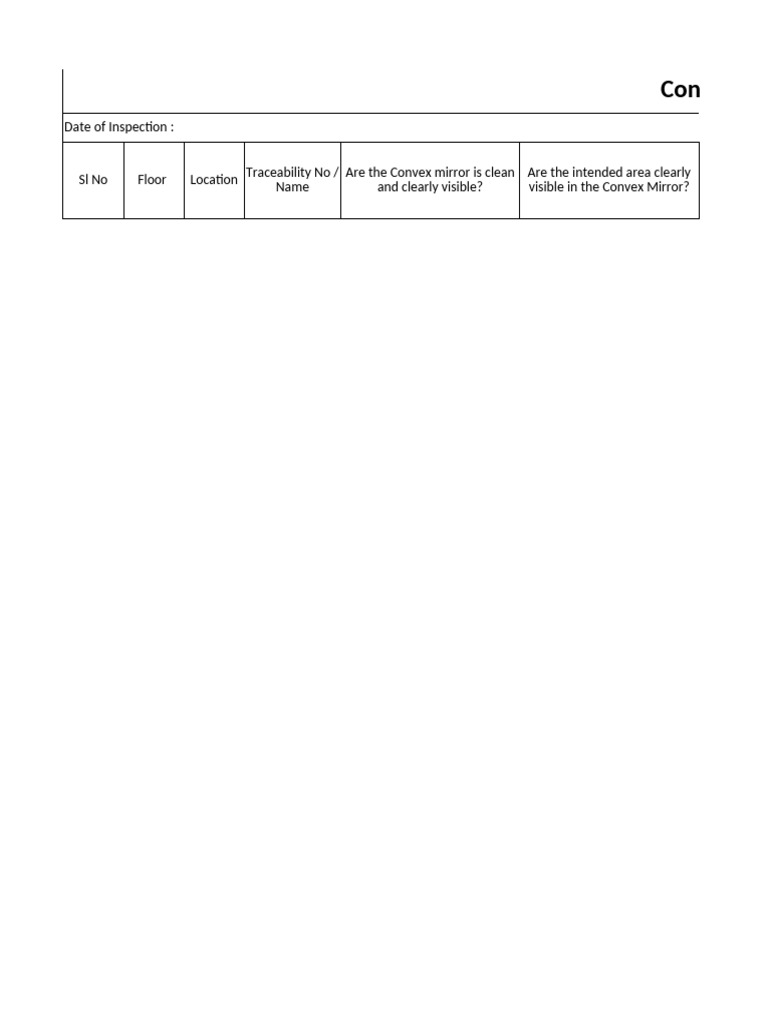 Con

Date of Inspection :

| Sl No | Floor | Location | Traceability No / Name | Are the Convex mirror is clean and clearly visible? | Are the intended area clearly visible in the Convex Mirror? |
|---|---|---|---|---|---|